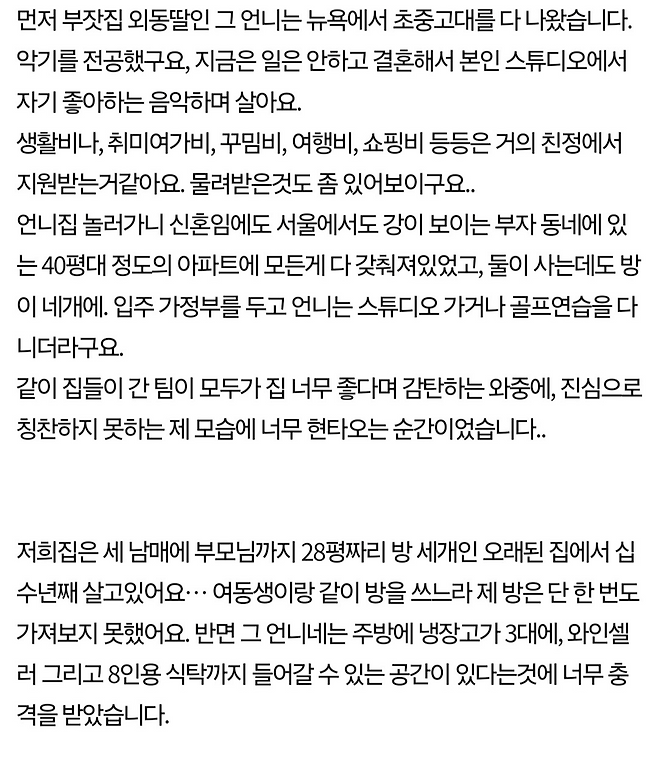 먼저 부잣집 외동딸인 그 언니는 뉴욕에서 초중고대를 다 나왔습니다.
악기를 전공했구요, 지금은 일은 안하고 결혼해서 본인 스튜디오에서 자기 좋아하는 음악하며 살아요.
생활비나, 취미여가비, 꾸밈비, 여행비, 쇼핑비 등등은 거의 친정에서 지원받는거같아요. 물려받은것도 좀 있어보이구요..
언니집 놀러가니 신혼임에도 서울에서도 강이 보이는 부자 동네에 있는 40평대 정도의 아파트에 모든게 다 갖춰져있었고, 둘이 사는데도 방이 네개에. 입주 가정부를 두고 언니는 스튜디오 가거나 골프연습을 다니더라구요.
같이 집들이 간 팀이 모두가 집 너무 좋다며 감탄하는 와중에, 진심으로 칭찬하지 못하는 제 모습에 너무 현타오는 순간이었습니다..

저희집은 세 남매에 부모님까지 28평짜리 방 세개인 오래된 집에서 십수년째 살고있어요… 여동생이랑 같이 방을 쓰느라 제 방은 단 한 번도 가져보지 못했어요. 반면 그 언니네는 주방에 냉장고가 3대에, 와인셀러 그리고 8인용 식탁까지 들어갈 수 있는 공간이 있다는것에 너무 충격을 받았습니다.